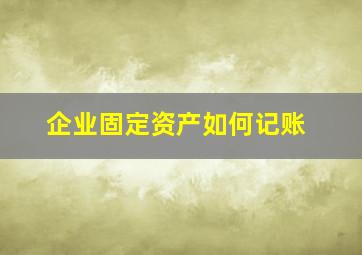 企业固定资产如何记账